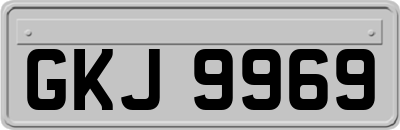 GKJ 9969